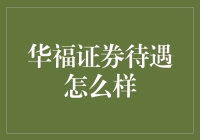 华福证券待遇怎么样